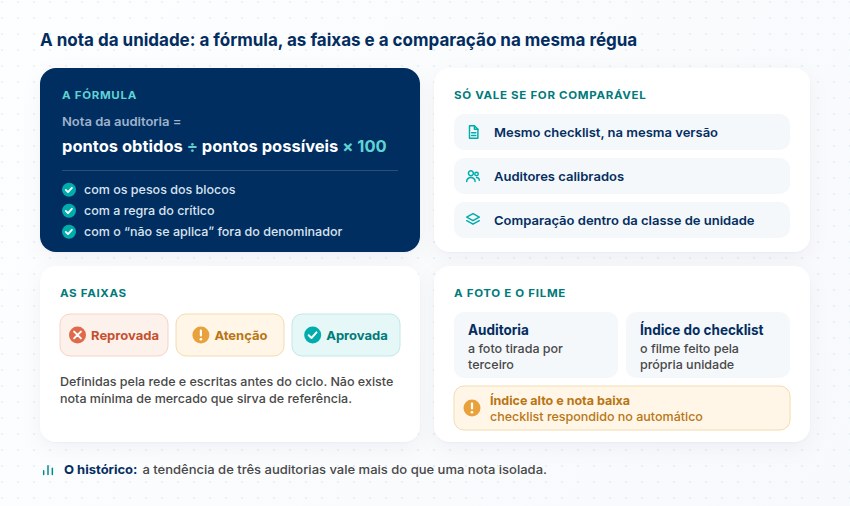 A nota da unidade: a fórmula, as faixas e a comparação na mesma régua

A FÓRMULA

Nota da auditoria =

pontos obtidos ÷ pontos possíveis × 100

com os pesos dos blocos
com a regra do crítico
com o "não se aplica" fora do denominador

SÓ VALE SE FOR COMPARÁVEL

Mesmo checklist, na mesma versão

Auditores calibrados

Comparação dentro da classe de unidade

AS FAIXAS

Reprovada
Atenção
Aprovada

Definidas pela rede e escritas antes do ciclo. Não existe nota mínima de mercado que sirva de referência.

A FOTO E O FILME

Auditoria
a foto tirada por terceiro

Índice do checklist
o filme feito pela própria unidade

Índice alto e nota baixa
checklist respondido no automático

O histórico: a tendência de três auditorias vale mais do que uma nota isolada.